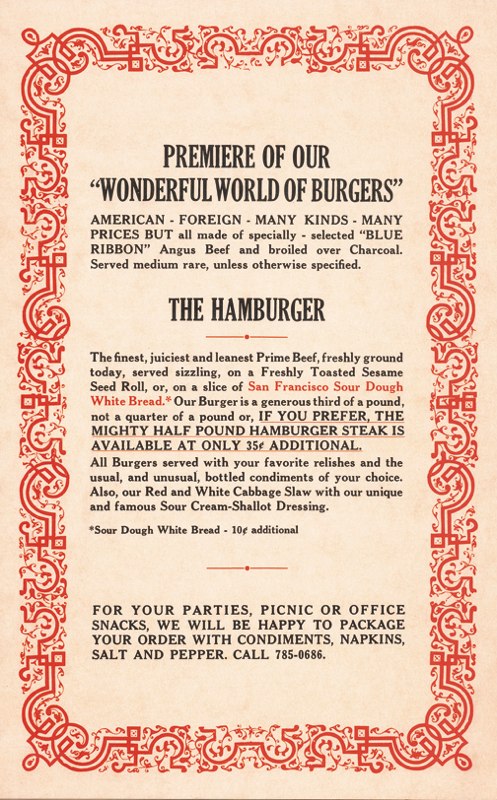 PREMIERE OF OUR
"WONDERFUL WORLD OF BURGERS"

AMERICAN - FOREIGN - MANY KINDS - MANY PRICES BUT all made of specially - selected "BLUE RIBBON" Angus Beef and broiled over Charcoal. Served medium rare, unless otherwise specified.

THE HAMBURGER

The finest, juiciest and leanest Prime Beef, freshly ground today, served sizzling, on a Freshly Toasted Sesame Seed Roll, or, on a slice of San Francisco Sour Dough White Bread.* Our Burger is a generous third of a pound, not a quarter of a pound or, IF YOU PREFER, THE MIGHTY HALF POUND HAMBURGER STEAK IS AVAILABLE AT ONLY 35¢ ADDITIONAL.

All Burgers served with your favorite relishes and the usual, and unusual, bottled condiments of your choice. Also, our Red and White Cabbage Slaw with our unique and famous Sour Cream-Shallot Dressing.

*Sour Dough White Bread - 10¢ additional

FOR YOUR PARTIES, PICNIC OR OFFICE SNACKS, WE WILL BE HAPPY TO PACKAGE YOUR ORDER WITH CONDIMENTS, NAPKINS, SALT AND PEPPER. CALL 785-0686.